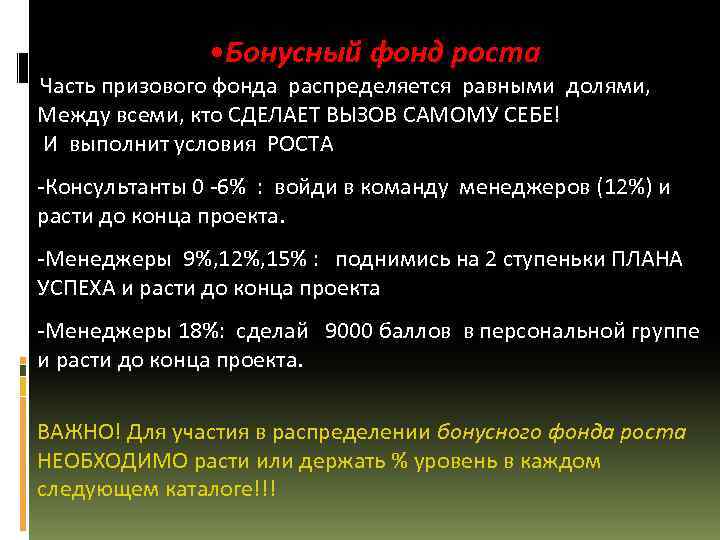 •Бонусный фонд роста

Часть призового фонда распределяется равными долями, Между всеми, кто СДЕЛАЕТ ВЫЗОВ САМОМУ СЕБЕ!
И выполнит условия РОСТА

-Консультанты 0 -6% : войди в команду менеджеров (12%) и расти до конца проекта.

-Менеджеры 9%,12%,15% : поднимись на 2 ступеньки ПЛАНА УСПЕХА и расти до конца проекта

-Менеджеры 18%: сделай 9000 баллов в персональной группе и расти до конца проекта.

ВАЖНО! Для участия в распределении бонусного фонда роста НЕОБХОДИМО расти или держать % уровень в каждом следующем каталоге!!!